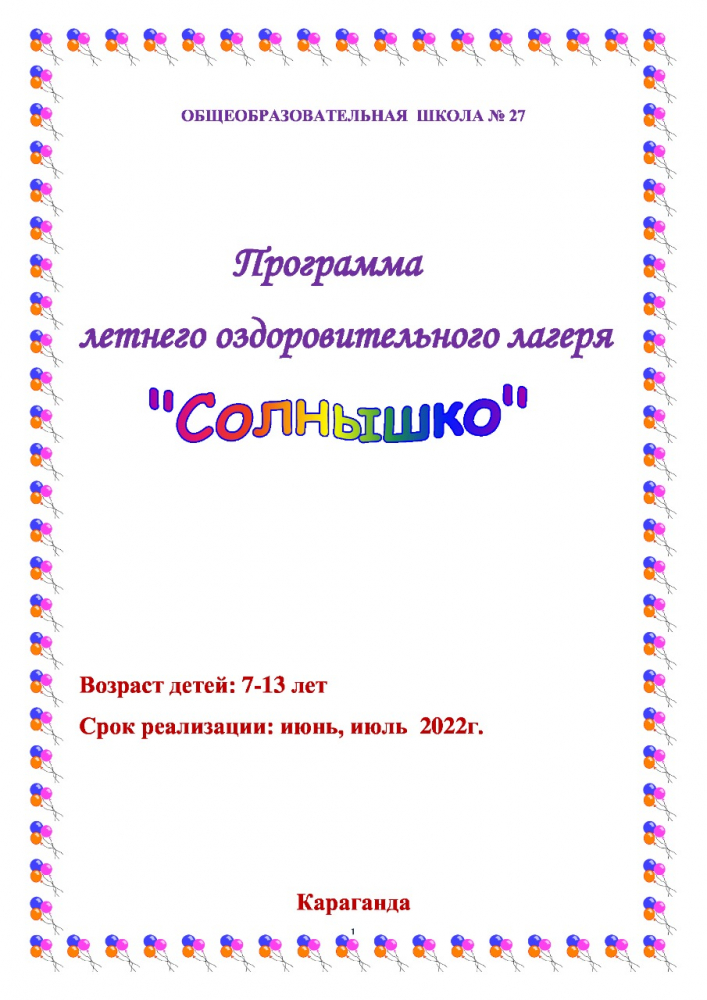 ОБЩЕОБРАЗОВАТЕЛЬНАЯ ШКОЛА № 27

Программа

летнего оздоровительного лагеря

"Солнышко"

Возраст детей: 7-13 лет

Срок реализации: июнь, июль 2022г.

Караганда

1